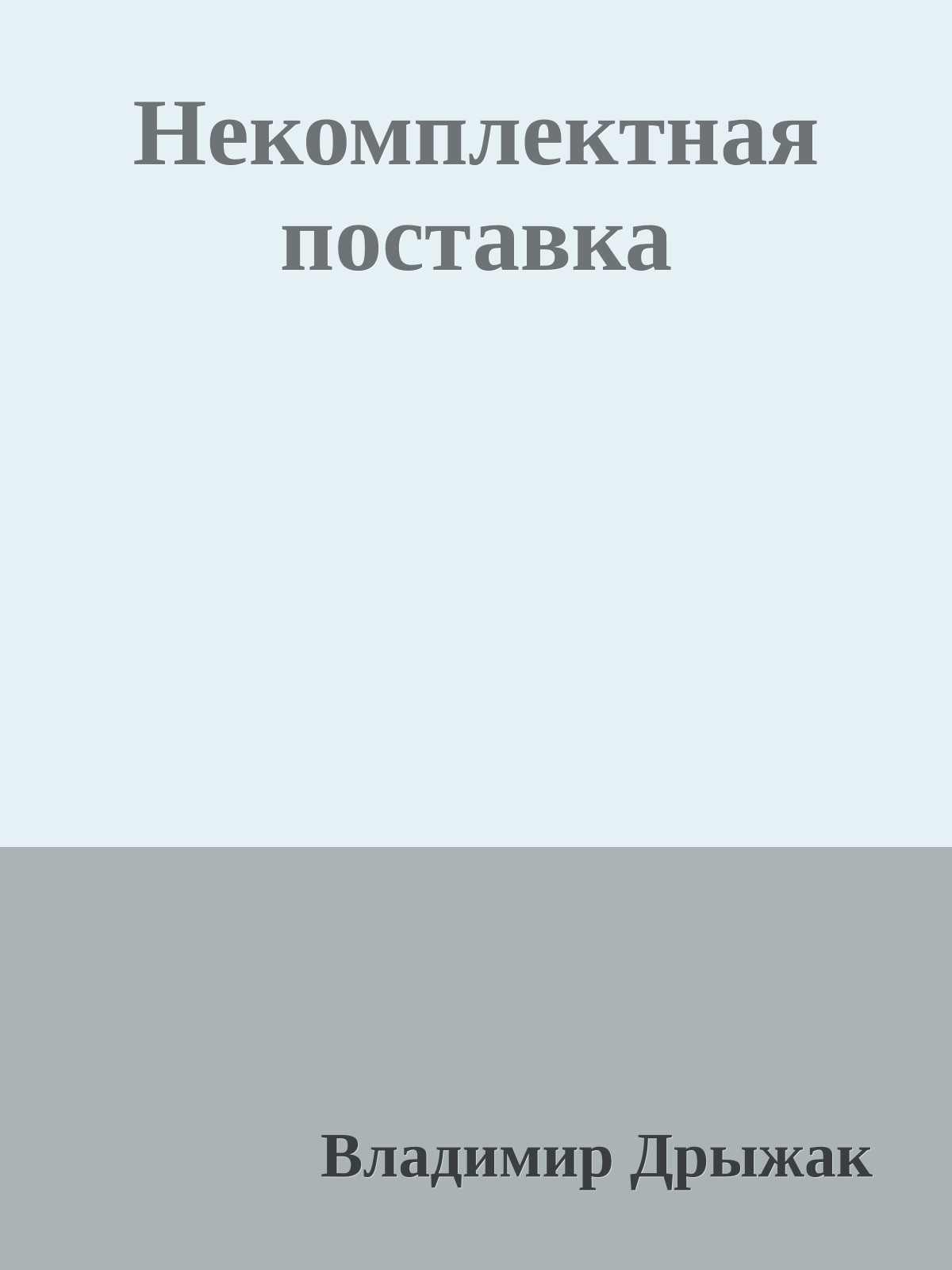 Некомплектная поставка

Владимир Дрыжак